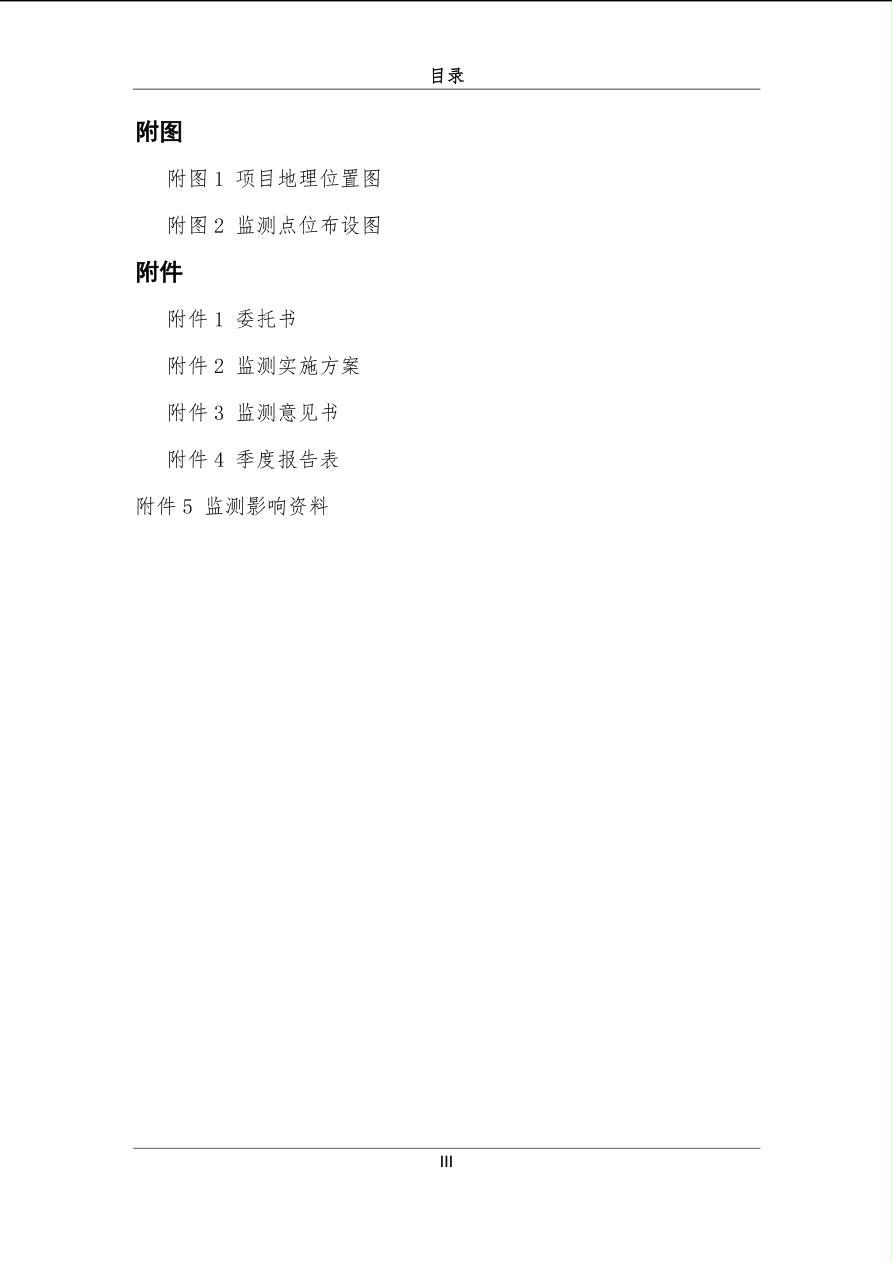 目录

附图

附图1 项目地理位置图

附图2 监测点位布设图

附件

附件1 委托书

附件2 监测实施方案

附件3 监测意见书

附件4 季度报告表

附件5 监测影响资料

III